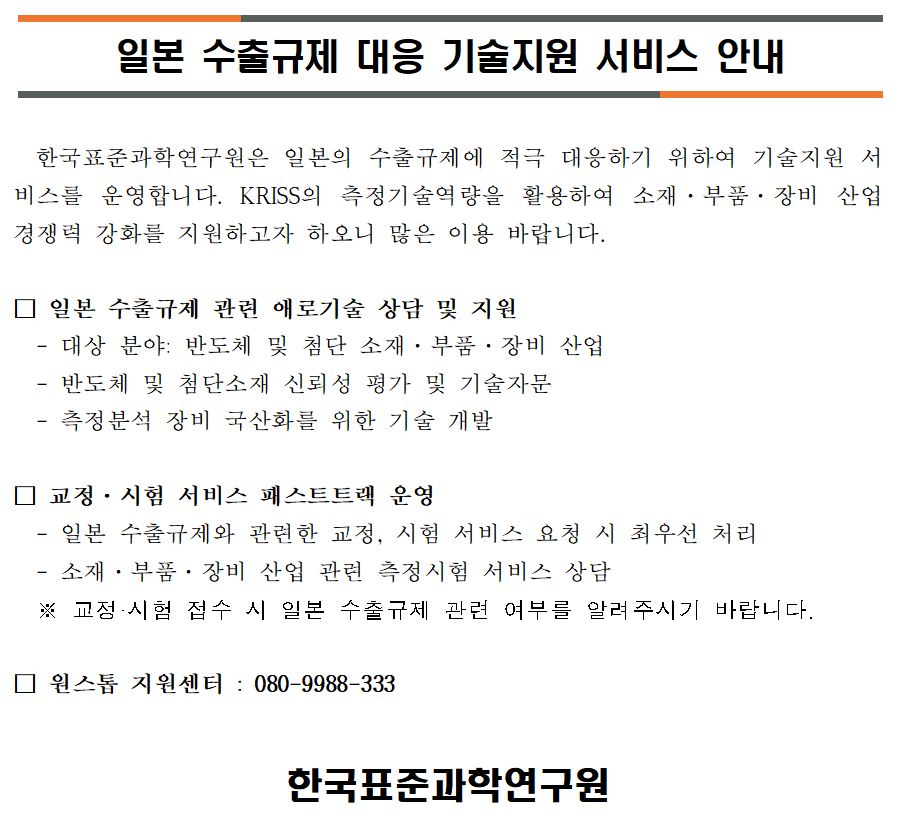 일본 수출규제 대응 기술지원 서비스 안내

한국표준과학연구원은 일본의 수출규제에 적극 대응하기 위하여 기술지원 서비스를 운영합니다. KRISS의 측정기술역량을 활용하여 소재·부품·장비 산업 경쟁력 강화를 지원하고자 하오니 많은 이용 바랍니다.

□ 일본 수출규제 관련 애로기술 상담 및 지원
- 대상 분야: 반도체 및 첨단 소재·부품·장비 산업
- 반도체 및 첨단소재 신뢰성 평가 및 기술자문
- 측정분석 장비 국산화를 위한 기술 개발

□ 교정·시험 서비스 패스트트랙 운영
- 일본 수출규제와 관련한 교정, 시험 서비스 요청 시 최우선 처리
- 소재·부품·장비 산업 관련 측정시험 서비스 상담
※ 교정·시험 접수 시 일본 수출규제 관련 여부를 알려주시기 바랍니다.

□ 원스톱 지원센터 : 080-9988-333

한국표준과학연구원